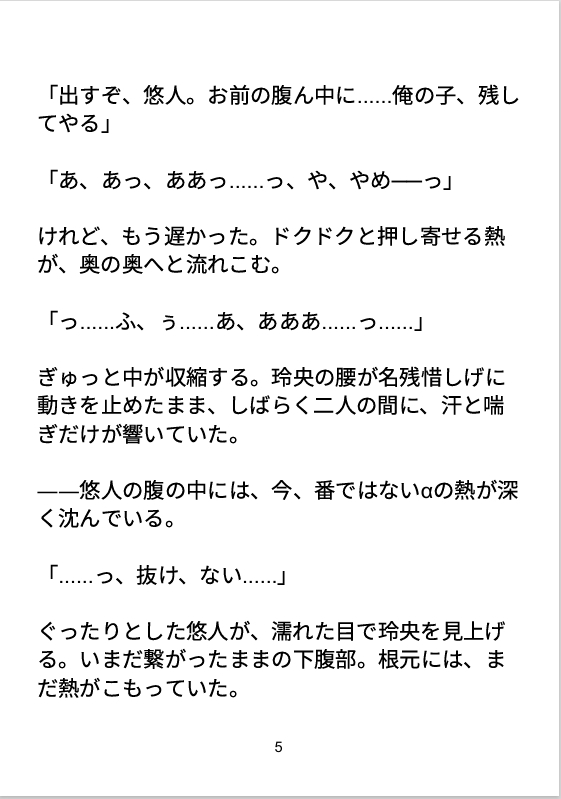 「出すぞ、悠人。お前の腹ん中に……俺の子、残してやる」

「あ、あっ、ああっ……っ、や、やめ──っ」

けれど、もう遅かった。ドクドクと押し寄せる熱が、奥の奥へと流れこむ。

「っ……ふ、ぅ……あ、あああ……っ……」

ぎゅっと中が収縮する。玲央の腰が名残惜しげに動きを止めたまま、しばらく二人の間に、汗と喘ぎだけが響いていた。

──悠人の腹の中には、今、番ではないαの熱が深く沈んでいる。

「……っ、抜け、ない……」

ぐったりとした悠人が、濡れた目で玲央を見上げる。いまだ繋がったままの下腹部。根元には、まだ熱がこもっていた。

5